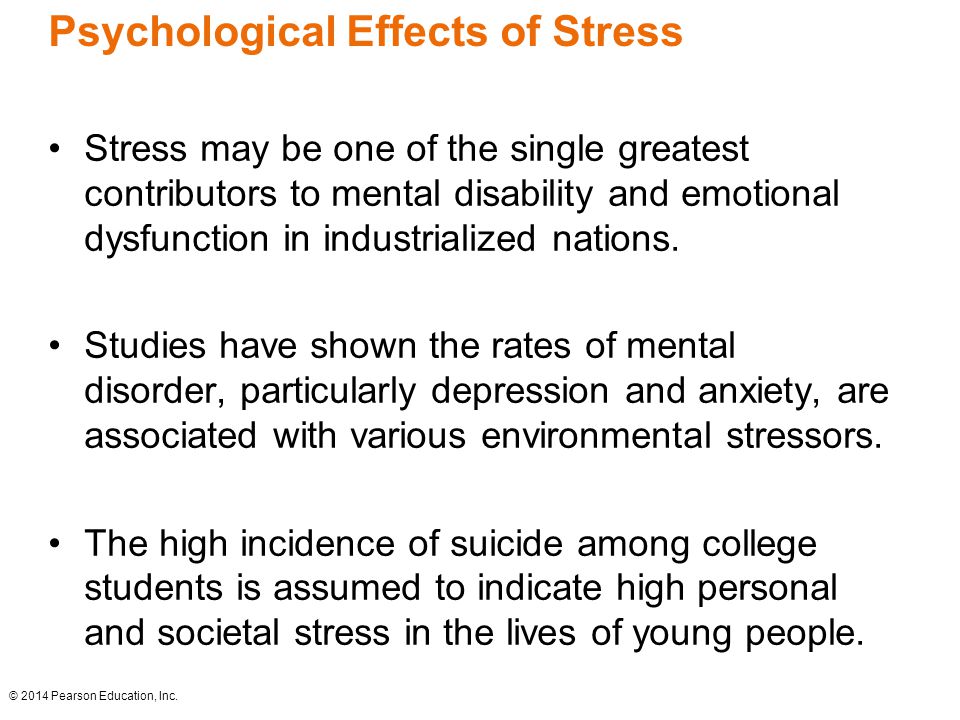 Psychological Effects of Stress

• Stress may be one of the single greatest contributors to mental disability and emotional dysfunction in industrialized nations.

• Studies have shown the rates of mental disorder, particularly depression and anxiety, are associated with various environmental stressors.

• The high incidence of suicide among college students is assumed to indicate high personal and societal stress in the lives of young people.

© 2014 Pearson Education, Inc.